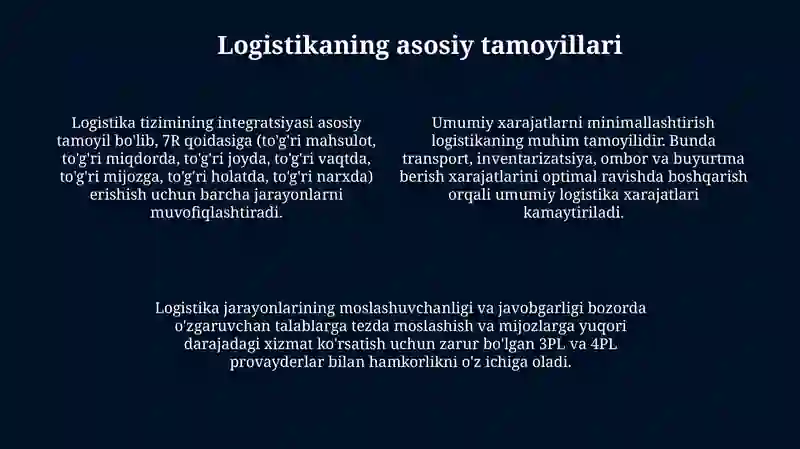 Logistikaning asosiy tamoyillari

Logistika tizimining integratsiyasi asosiy tamoyil bo'lib, 7R qoidasiga (to'g'ri mahsulot, to'g'ri miqdorda, to'g'ri joyda, to'g'ri vaqtda, to'g'ri mijozga, to'g'ri holatda, to'g'ri narxda) erishish uchun barcha jarayonlarni muvofiqlashtiradi.

Umumiy xarajatlarni minimallashtirish logistikaning muhim tamoyilidir. Bunda transport, inventarizatsiya, ombor va buyurtma berish xarajatlarini optimal ravishda boshqarish orqali umumiy logistika xarajatlari kamaytiriladi.

Logistika jarayonlarining moslashuvchanligi va javobgarligi bozorda o'zgaruvchan talablarga tezda moslashish va mijozlarga yuqori darajadagi xizmat ko'rsatish uchun zarur bo'lgan 3PL va 4PL provayderlar bilan hamkorlikni o'z ichiga oladi.